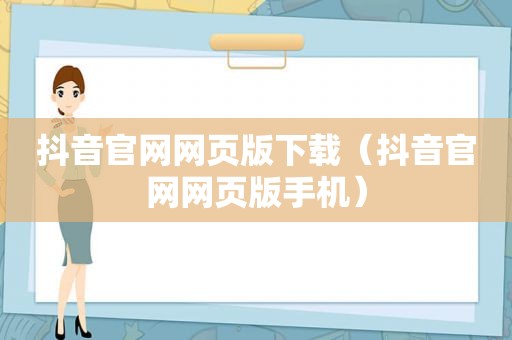 抖音官网网页版下载（抖音官网网页版手机）